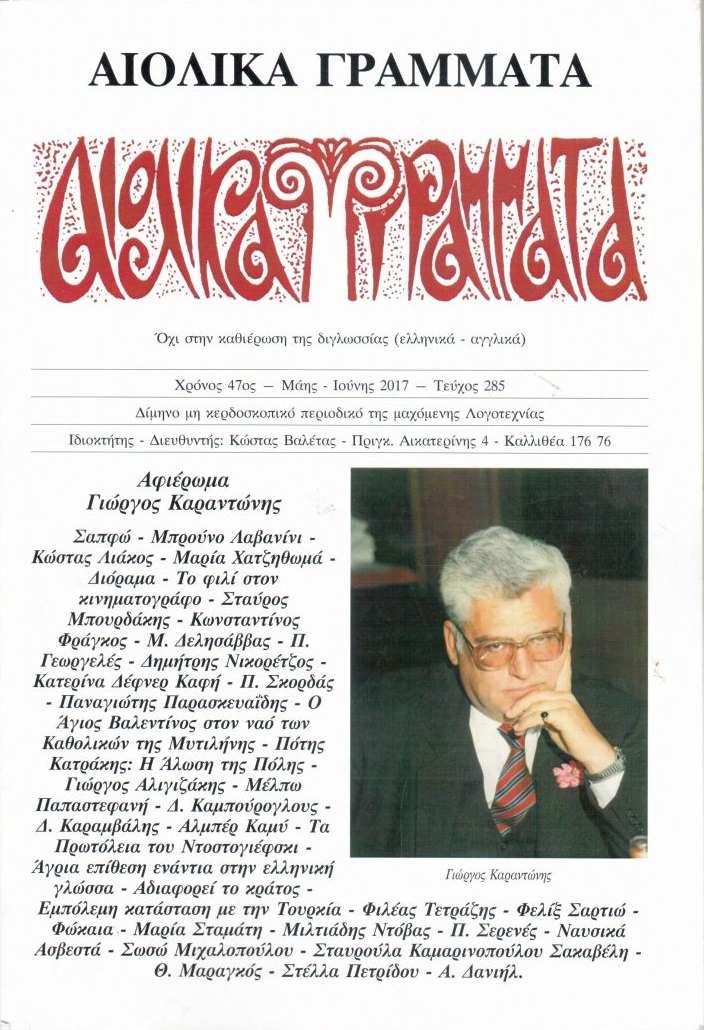 ΑΙΟΛΙΚΑ ΓΡΑΜΜΑΤΑ

ΑΙΟΛΙΚΑ ΓΡΑΜΜΑΤΑ

Όχι στην καθιέρωση της διγλωσσίας (ελληνικά - αγγλικά)

Χρόνος 47ος — Μάης - Ιούνης 2017 — Τεύχος 285

Δίμηνο μη κερδοσκοπικό περιοδικό της μαχόμενης Λογοτεχνίας

Ιδιοκτήτης - Διευθυντής: Κώστας Βαλέτας - Πριγκ. Αικατερίνης 4 - Καλλιθέα 176 76

Αφιέρωμα
Γιώργος Καραντώνης

Σαπφώ - Μπρούνο Λαβανίνι - Κώστας Λιάκος - Μαρία Χατζηθωμά - Διόραμα - Το φιλί στον κινηματογράφο - Σταύρος Μπουρδάκης - Κωνσταντίνος Φράγκος - Μ. Δελησάββας - Π. Γεωργελές - Δημήτρης Νικορέτζος - Κατερίνα Δέφνερ Καφή - Π. Σκορδάς - Παναγιώτης Παρασκευαΐδης - Ο Άγιος Βαλεντίνος στον ναό των Καθολικών της Μυτιλήνης - Πότης Κατράκης: Η Άλωση της Πόλης - Γιώργος Αλιγιζάκης - Μέλπω Παπαστεφανή - Δ. Καμπούρογλους - Δ. Καραμβάλης - Αλμπέρ Καμύ - Τα Πρωτόλεια του Ντοστογιέφσκι - Άγρια επίθεση ενάντια στην ελληνική γλώσσα - Αδιαφορεί το κράτος - Εμπόλεμη κατάσταση με την Τουρκία - Φιλέας Τετράζης - Φελίξ Σαρτιώ - Φώκαια - Μαρία Σταμάτη - Μιλτιάδης Ντόβας - Π. Σερενές - Ναυσικά Ασβεστά - Σωσώ Μιχαλοπούλου - Σταυρούλα Καμαρινοπούλου Σακαβέλη - Θ. Μαραγκός - Στέλλα Πετρίδου - Α. Δανιήλ.

Γιώργος Καραντώνης